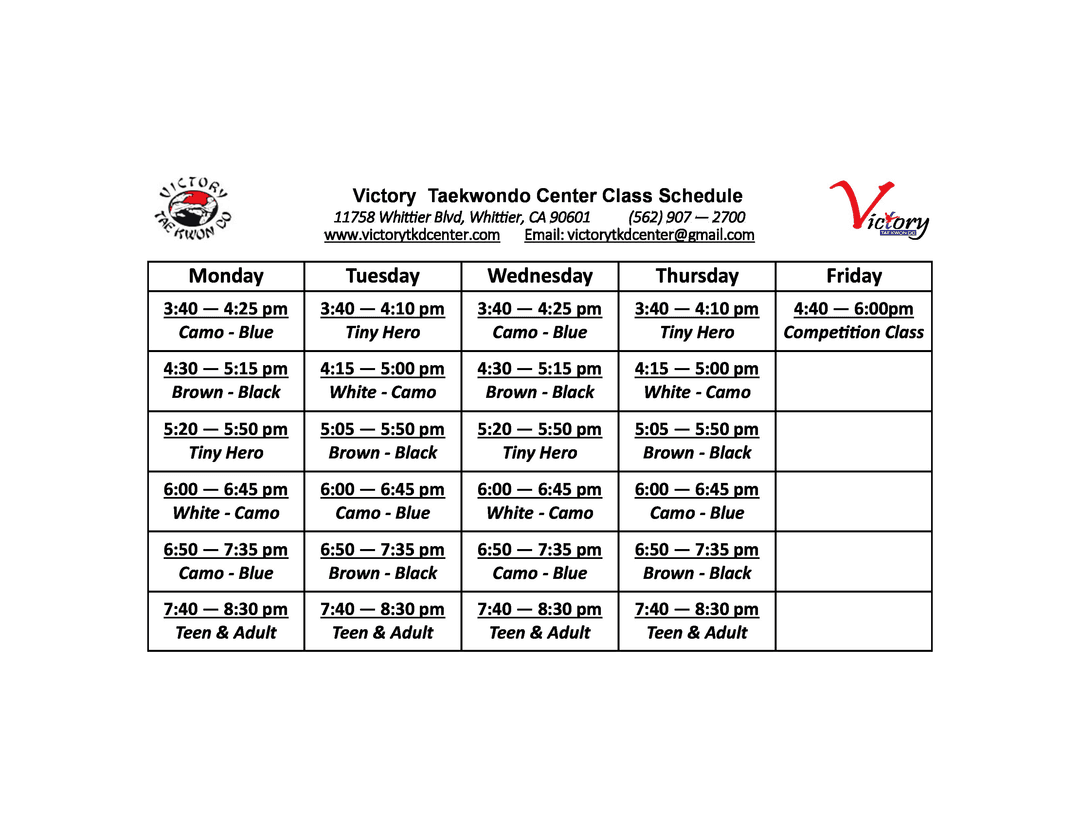 VICTORY TAEKWON DO

Victory Taekwondo Center Class Schedule
11758 Whittier Blvd, Whittier, CA 90601 (562) 907 — 2700
www.victorytkdcenter.com Email: victorytkdcenter@gmail.com

Victory TAEKWONDO

| Monday | Tuesday | Wednesday | Thursday | Friday |
|---|---|---|---|---|
| 3:40 — 4:25 pm Camo - Blue | 3:40 — 4:10 pm Tiny Hero | 3:40 — 4:25 pm Camo - Blue | 3:40 — 4:10 pm Tiny Hero | 4:40 — 6:00pm Competition Class |
| 4:30 — 5:15 pm Brown - Black | 4:15 — 5:00 pm White - Camo | 4:30 — 5:15 pm Brown - Black | 4:15 — 5:00 pm White - Camo | |
| 5:20 — 5:50 pm Tiny Hero | 5:05 — 5:50 pm Brown - Black | 5:20 — 5:50 pm Tiny Hero | 5:05 — 5:50 pm Brown - Black | |
| 6:00 — 6:45 pm White - Camo | 6:00 — 6:45 pm Camo - Blue | 6:00 — 6:45 pm White - Camo | 6:00 — 6:45 pm Camo - Blue | |
| 6:50 — 7:35 pm Camo - Blue | 6:50 — 7:35 pm Brown - Black | 6:50 — 7:35 pm Camo - Blue | 6:50 — 7:35 pm Brown - Black | |
| 7:40 — 8:30 pm Teen & Adult | 7:40 — 8:30 pm Teen & Adult | 7:40 — 8:30 pm Teen & Adult | 7:40 — 8:30 pm Teen & Adult | |